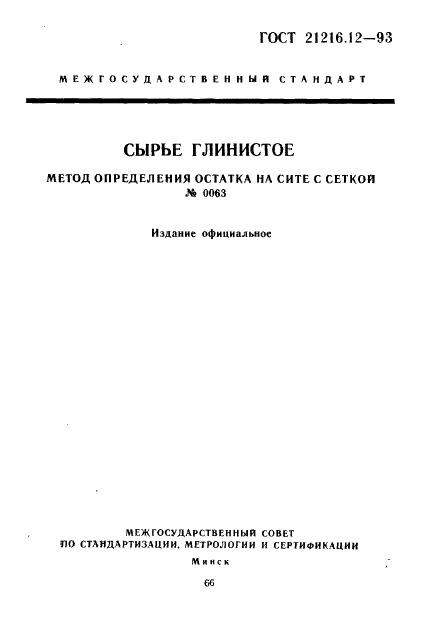 ГОСТ 21216.12—93

МЕЖГОСУДАРСТВЕННЫЙ СТАНДАРТ

СЫРЬЕ ГЛИНИСТОЕ

МЕТОД ОПРЕДЕЛЕНИЯ ОСТАТКА НА СИТЕ С СЕТКОЙ № 0063

Издание официальное

МЕЖГОСУДАРСТВЕННЫЙ СОВЕТ ПО СТАНДАРТИЗАЦИИ, МЕТРОЛОГИИ И СЕРТИФИКАЦИИ

Минск

66